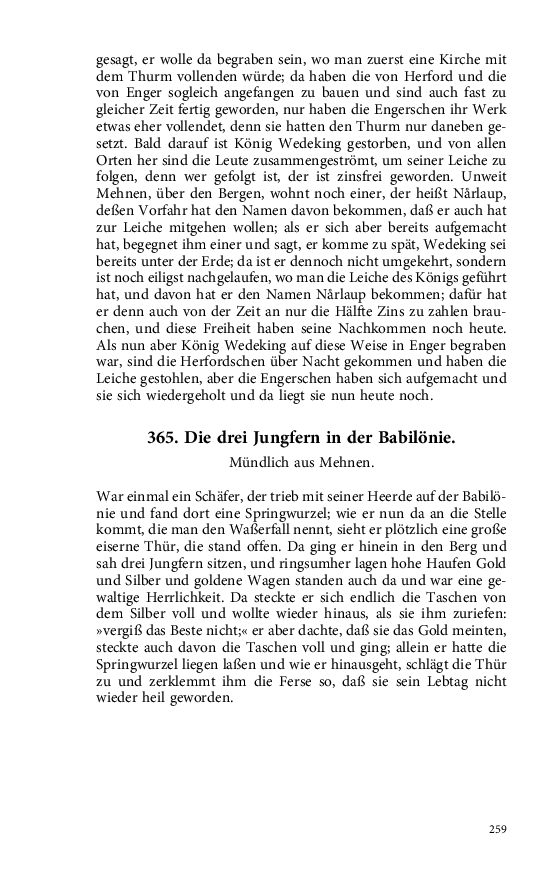 gesagt, er wolle da begraben sein, wo man zuerst eine Kirche mit dem Thurm vollenden würde; da haben die von Herford und die von Enger sogleich angefangen zu bauen und sind auch fast zu gleicher Zeit fertig geworden, nur haben die Engerschen ihr Werk etwas eher vollendet, denn sie hatten den Thurm nur daneben gesetzt. Bald darauf ist König Wedeking gestorben, und von allen Orten her sind die Leute zusammengeströmt, um seiner Leiche zu folgen, denn wer gefolgt ist, der ist zinsfrei geworden. Unweit Mehnen, über den Bergen, wohnt noch einer, der heißt Nårlaup, deßen Vorfahr hat den Namen davon bekommen, daß er auch hat zur Leiche mitgehen wollen; als er sich aber bereits aufgemacht hat, begegnet ihm einer und sagt, er komme zu spät, Wedeking sei bereits unter der Erde; da ist er dennoch nicht umgekehrt, sondern ist noch eiligst nachgelaufen, wo man die Leiche des Königs geführt hat, und davon hat er den Namen Nårlaup bekommen; dafür hat er denn auch von der Zeit an nur die Hälfte Zins zu zahlen brauchen, und diese Freiheit haben seine Nachkommen noch heute. Als nun aber König Wedeking auf diese Weise in Enger begraben war, sind die Herfordschen über Nacht gekommen und haben die Leiche gestohlen, aber die Engerschen haben sich aufgemacht und sie sich wiedergeholt und da liegt sie nun heute noch.

365. Die drei Jungfern in der Babilönie.

Mündlich aus Mehnen.

War einmal ein Schäfer, der trieb mit seiner Heerde auf der Babilönie und fand dort eine Springwurzel; wie er nun da an die Stelle kommt, die man den Waßerfall nennt, sieht er plötzlich eine große eiserne Thür, die stand offen. Da ging er hinein in den Berg und sah drei Jungfern sitzen, und ringsumher lagen hohe Haufen Gold und Silber und goldene Wagen standen auch da und war eine gewaltige Herrlichkeit. Da steckte er sich endlich die Taschen von dem Silber voll und wollte wieder hinaus, als sie ihm zuriefen: »vergiß das Beste nicht;« er aber dachte, daß sie das Gold meinten, steckte auch davon die Taschen voll und ging; allein er hatte die Springwurzel liegen laßen und wie er hinausgeht, schlägt die Thür zu und zerklemmt ihm die Ferse so, daß sie sein Lebtag nicht wieder heil geworden.

259